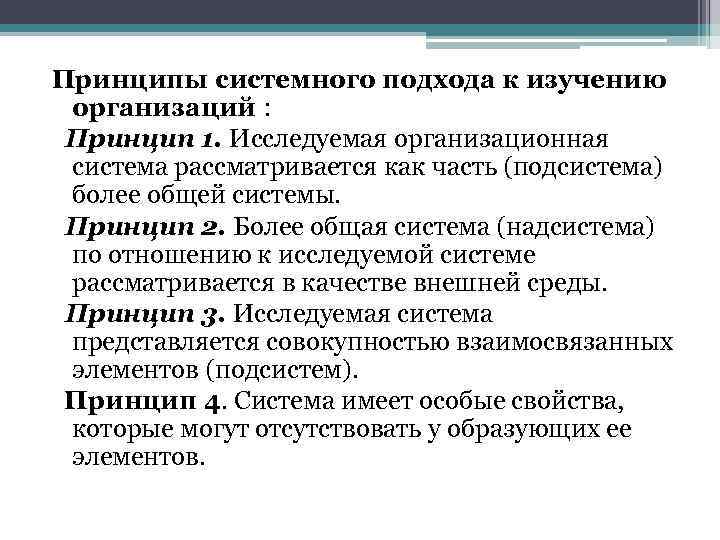 Принципы системного подхода к изучению организаций :

Принцип 1. Исследуемая организационная система рассматривается как часть (подсистема) более общей системы.

Принцип 2. Более общая система (надсистема) по отношению к исследуемой системе рассматривается в качестве внешней среды.

Принцип 3. Исследуемая система представляется совокупностью взаимосвязанных элементов (подсистем).

Принцип 4. Система имеет особые свойства, которые могут отсутствовать у образующих ее элементов.